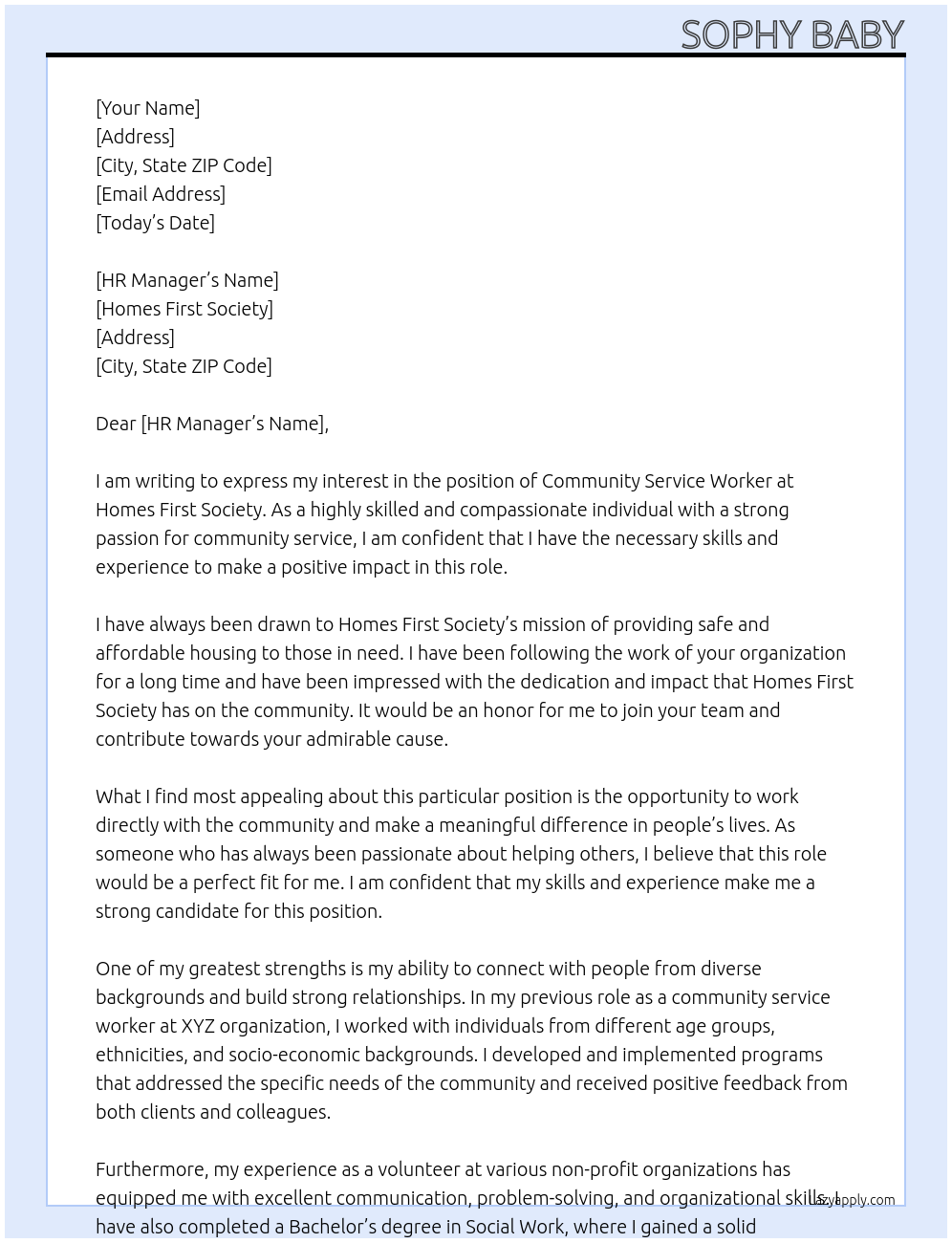 SOPHY BABY

[Your Name]
[Address]
[City, State ZIP Code]
[Email Address]
[Today's Date]

[HR Manager's Name]
[Homes First Society]
[Address]
[City, State ZIP Code]

Dear [HR Manager's Name],

I am writing to express my interest in the position of Community Service Worker at Homes First Society. As a highly skilled and compassionate individual with a strong passion for community service, I am confident that I have the necessary skills and experience to make a positive impact in this role.

I have always been drawn to Homes First Society's mission of providing safe and affordable housing to those in need. I have been following the work of your organization for a long time and have been impressed with the dedication and impact that Homes First Society has on the community. It would be an honor for me to join your team and contribute towards your admirable cause.

What I find most appealing about this particular position is the opportunity to work directly with the community and make a meaningful difference in people's lives. As someone who has always been passionate about helping others, I believe that this role would be a perfect fit for me. I am confident that my skills and experience make me a strong candidate for this position.

One of my greatest strengths is my ability to connect with people from diverse backgrounds and build strong relationships. In my previous role as a community service worker at XYZ organization, I worked with individuals from different age groups, ethnicities, and socio-economic backgrounds. I developed and implemented programs that addressed the specific needs of the community and received positive feedback from both clients and colleagues.

Furthermore, my experience as a volunteer at various non-profit organizations has equipped me with excellent communication, problem-solving, and organizational skills. I have also completed a Bachelor's degree in Social Work, where I gained a solid

lazyapply.com